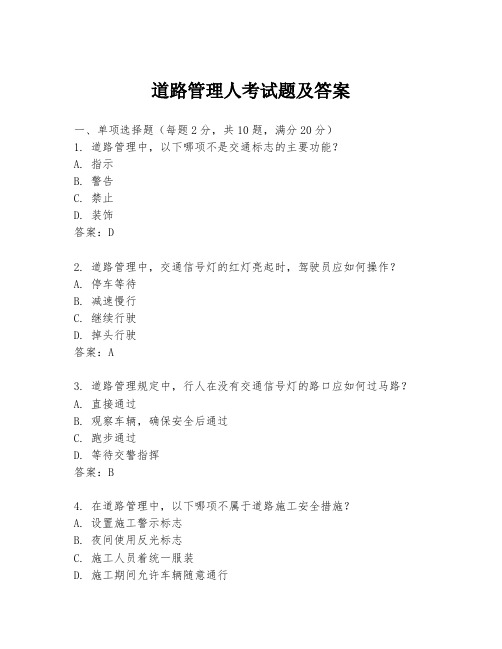 道路管理人考试题及答案

一、单项选择题（每题2分，共10题，满分20分）
1. 道路管理中，以下哪项不是交通标志的主要功能？
A. 指示
B. 警告
C. 禁止
D. 装饰
答案：D

2. 道路管理中，交通信号灯的红灯亮起时，驾驶员应如何操作？
A. 停车等待
B. 减速慢行
C. 继续行驶
D. 掉头行驶
答案：A

3. 道路管理规定中，行人在没有交通信号灯的路口应如何过马路？
A. 直接通过
B. 观察车辆，确保安全后通过
C. 跑步通过
D. 等待交警指挥
答案：B

4. 在道路管理中，以下哪项不属于道路施工安全措施？
A. 设置施工警示标志
B. 夜间使用反光标志
C. 施工人员着统一服装
D. 施工期间允许车辆随意通行